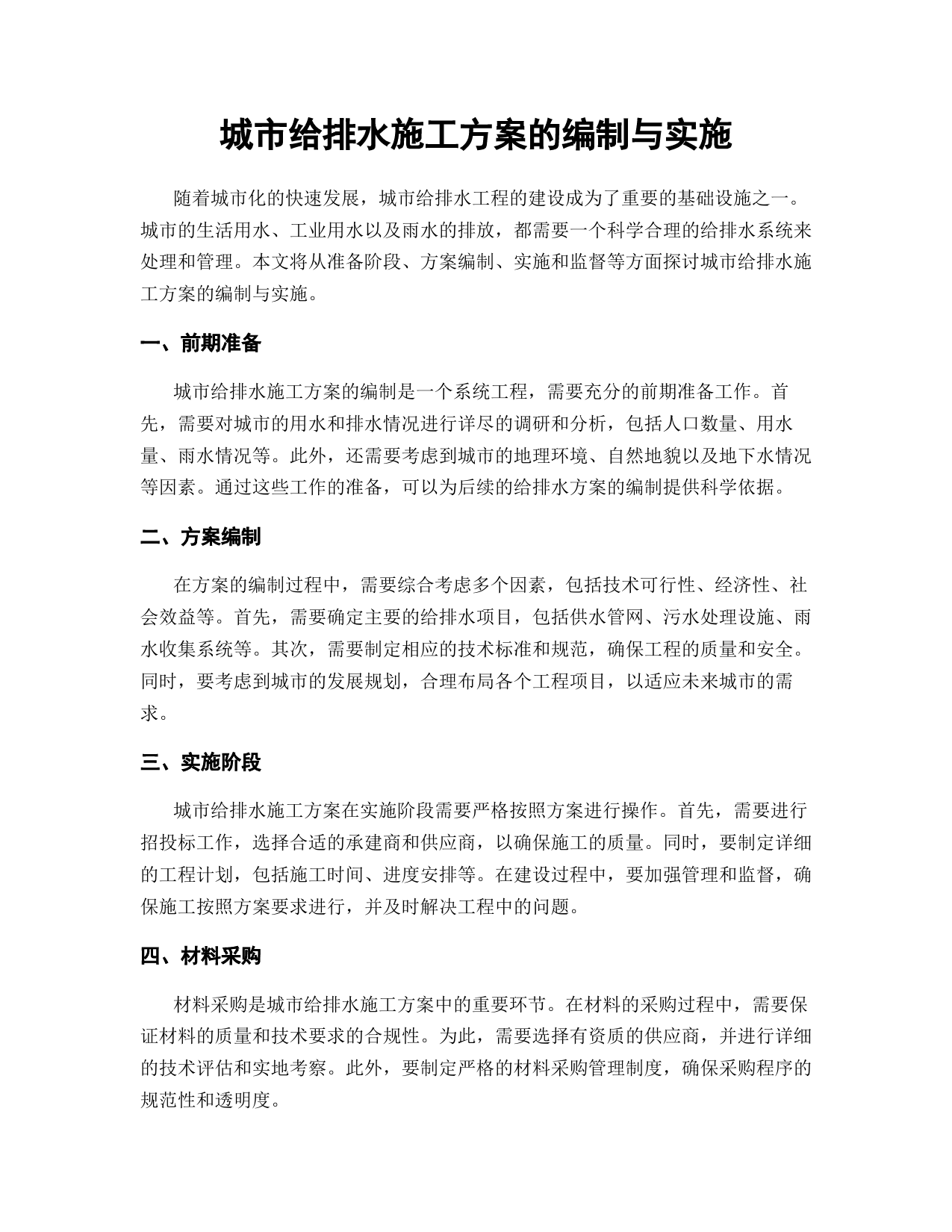 城市给排水施工方案的编制与实施

随着城市化的快速发展，城市给排水工程的建设成为了重要的基础设施之一。城市的生活用水、工业用水以及雨水的排放，都需要一个科学合理的给排水系统来处理和管理。本文将从准备阶段、方案编制、实施和监督等方面探讨城市给排水施工方案的编制与实施。

一、前期准备

城市给排水施工方案的编制是一个系统工程，需要充分的前期准备工作。首先，需要对城市的用水和排水情况进行详尽的调研和分析，包括人口数量、用水量、雨水情况等。此外，还需要考虑到城市的地理环境、自然地貌以及地下水情况等因素。通过这些工作的准备，可以为后续的给排水方案的编制提供科学依据。

二、方案编制

在方案的编制过程中，需要综合考虑多个因素，包括技术可行性、经济性、社会效益等。首先，需要确定主要的给排水项目，包括供水管网、污水处理设施、雨水收集系统等。其次，需要制定相应的技术标准和规范，确保工程的质量和安全。同时，要考虑到城市的发展规划，合理布局各个工程项目，以适应未来城市的需求。

三、实施阶段

城市给排水施工方案在实施阶段需要严格按照方案进行操作。首先，需要进行招投标工作，选择合适的承建商和供应商，以确保施工的质量。同时，要制定详细的工程计划，包括施工时间、进度安排等。在建设过程中，要加强管理和监督，确保施工按照方案要求进行，并及时解决工程中的问题。

四、材料采购

材料采购是城市给排水施工方案中的重要环节。在材料的采购过程中，需要保证材料的质量和技术要求的合规性。为此，需要选择有资质的供应商，并进行详细的技术评估和实地考察。此外，要制定严格的材料采购管理制度，确保采购程序的规范性和透明度。